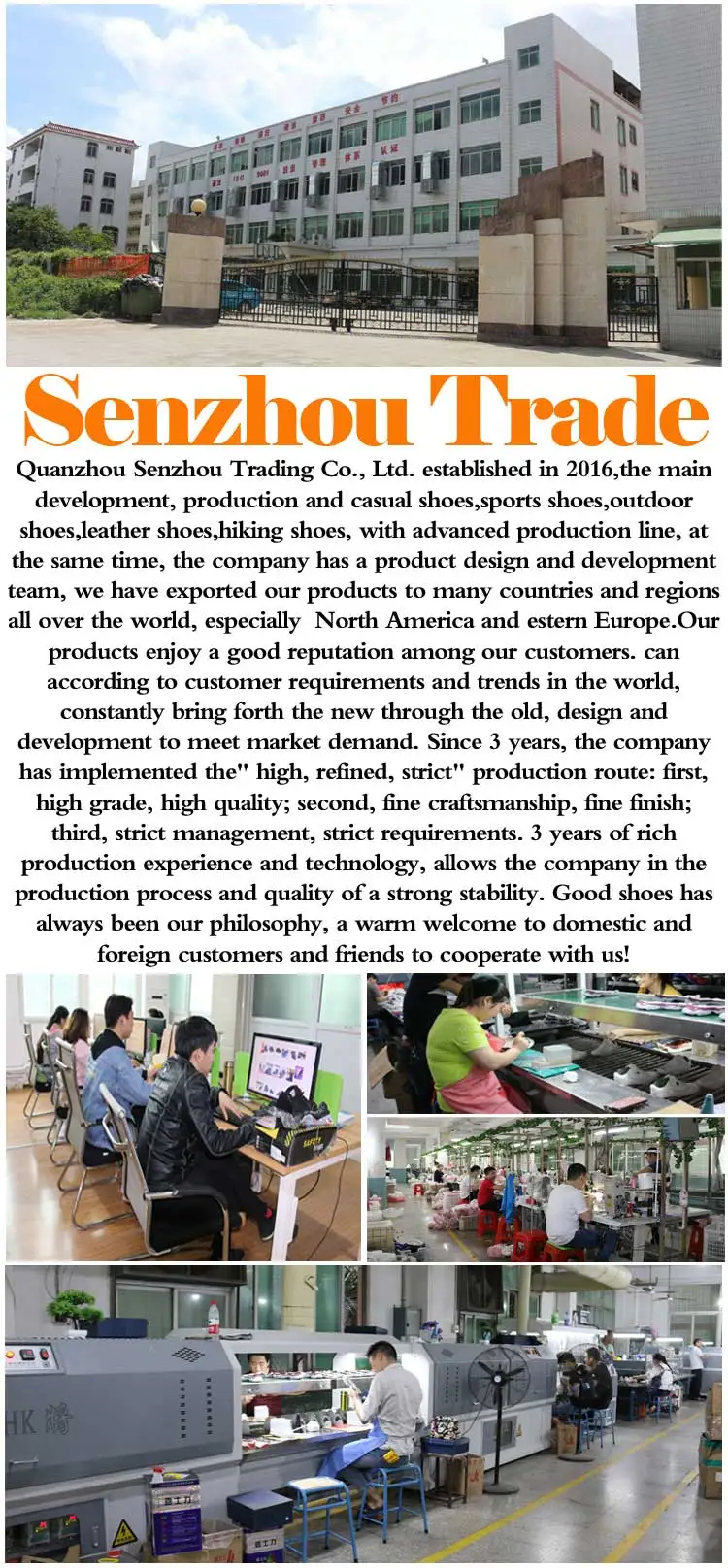 Senzhou Trade

Quanzhou Senzhou Trading Co., Ltd. established in 2016,the main development, production and casual shoes,sports shoes,outdoor shoes,leather shoes,hiking shoes, with advanced production line, at the same time, the company has a product design and development team, we have exported our products to many countries and regions all over the world, especially North America and estern Europe.Our products enjoy a good reputation among our customers. can according to customer requirements and trends in the world, constantly bring forth the new through the old, design and development to meet market demand. Since 3 years, the company has implemented the" high, refined, strict" production route: first, high grade, high quality; second, fine craftsmanship, fine finish; third, strict management, strict requirements. 3 years of rich production experience and technology, allows the company in the production process and quality of a strong stability. Good shoes has always been our philosophy, a warm welcome to domestic and foreign customers and friends to cooperate with us!